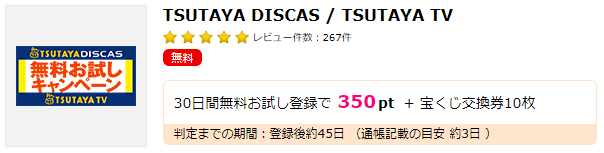 TSUTAYA DISCAS
無料お試しキャンペーン
TSUTAYA TV

TSUTAYA DISCAS / TSUTAYA TV

レビュー件数：267件

無料

30日間無料お試し登録で 350pt ＋ 宝くじ交換券10枚

判定までの期間：登録後約45日 （通帳記載の目安 約3日 ）